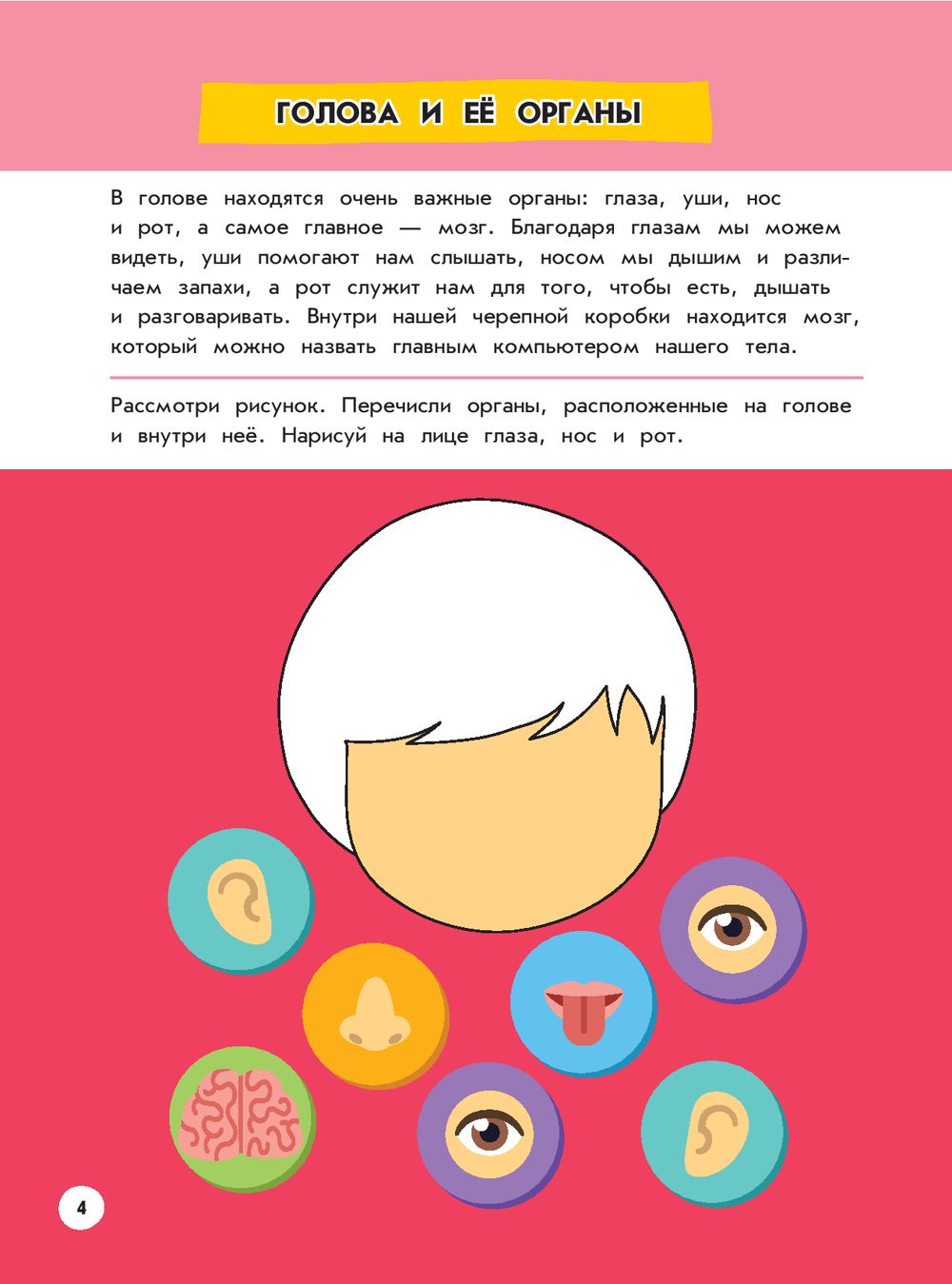 ГОЛОВА И ЕЁ ОРГАНЫ

В голове находятся очень важные органы: глаза, уши, нос и рот, а самое главное — мозг. Благодаря глазам мы можем видеть, уши помогают нам слышать, носом мы дышим и различаем запахи, а рот служит нам для того, чтобы есть, дышать и разговаривать. Внутри нашей черепной коробки находится мозг, который можно назвать главным компьютером нашего тела.

Рассмотри рисунок. Перечисли органы, расположенные на голове и внутри неё. Нарисуй на лице глаза, нос и рот.

4